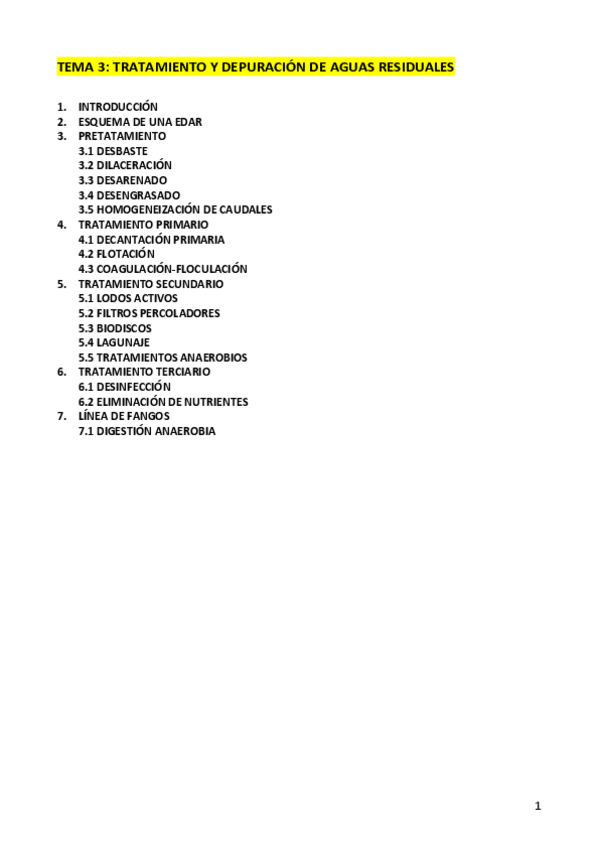 TEMA 3: TRATAMIENTO Y DEPURACIÓN DE AGUAS RESIDUALES

1. INTRODUCCIÓN
2. ESQUEMA DE UNA EDAR
3. PRETATAMIENTO
3.1 DESBASTE
3.2 DILACERACIÓN
3.3 DESARENADO
3.4 DESENGRASADO
3.5 HOMOGENEIZACIÓN DE CAUDALES
4. TRATAMIENTO PRIMARIO
4.1 DECANTACIÓN PRIMARIA
4.2 FLOTACIÓN
4.3 COAGULACIÓN-FLOCULACIÓN
5. TRATAMIENTO SECUNDARIO
5.1 LODOS ACTIVOS
5.2 FILTROS PERCOLADORES
5.3 BIODISCOS
5.4 LAGUNAJE
5.5 TRATAMIENTOS ANAEROBIOS
6. TRATAMIENTO TERCIARIO
6.1 DESINFECCIÓN
6.2 ELIMINACIÓN DE NUTRIENTES
7. LÍNEA DE FANGOS
7.1 DIGESTIÓN ANAEROBIA

1